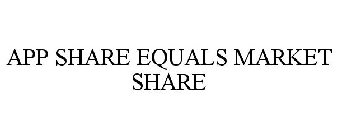 APP SHARE EQUALS MARKET SHARE